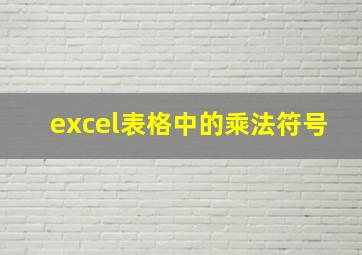 excel表格中的乘法符号